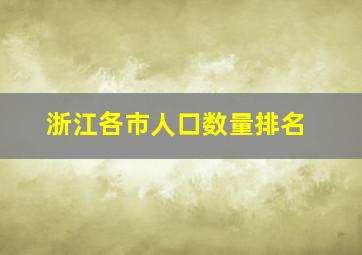 浙江各市人口数量排名